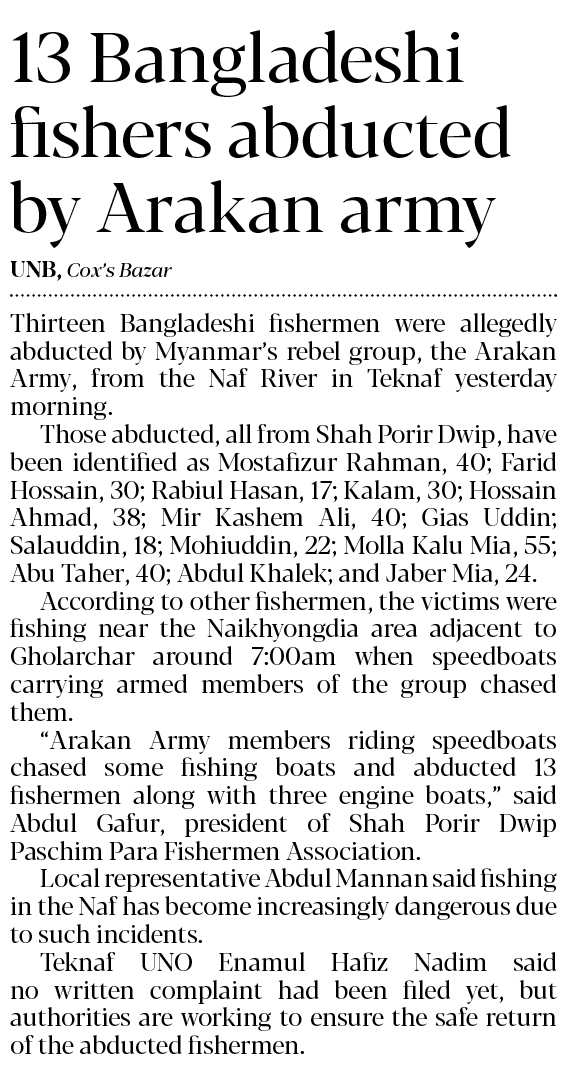 13 Bangladeshi fishers abducted by Arakan army

UNB, Cox's Bazar

Thirteen Bangladeshi fishermen were allegedly abducted by Myanmar's rebel group, the Arakan Army, from the Naf River in Teknaf yesterday morning.

Those abducted, all from Shah Porir Dwip, have been identified as Mostafizur Rahman, 40; Farid Hossain, 30; Rabiul Hasan, 17; Kalam, 30; Hossain Ahmad, 38; Mir Kashem Ali, 40; Gias Uddin; Salauddin, 18; Mohiuddin, 22; Molla Kalu Mia, 55; Abu Taher, 40; Abdul Khalek; and Jaber Mia, 24.

According to other fishermen, the victims were fishing near the Naikhyongdia area adjacent to Gholarchar around 7:00am when speedboats carrying armed members of the group chased them.

"Arakan Army members riding speedboats chased some fishing boats and abducted 13 fishermen along with three engine boats," said Abdul Gafur, president of Shah Porir Dwip Paschim Para Fishermen Association.

Local representative Abdul Mannan said fishing in the Naf has become increasingly dangerous due to such incidents.

Teknaf UNO Enamul Hafiz Nadim said no written complaint had been filed yet, but authorities are working to ensure the safe return of the abducted fishermen.